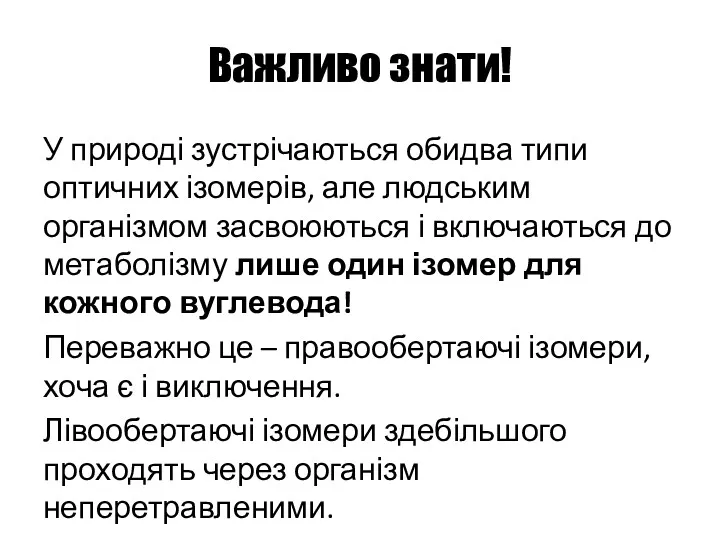 Важливо знати!

У природі зустрічаються обидва типи оптичних ізомерів, але людським організмом засвоюються і включаються до метаболізму лише один ізомер для кожного вуглевода!

Переважно це – правообертаючі ізомери, хоча є і виключення.

Лівообертаючі ізомери здебільшого проходять через організм неперетравленими.